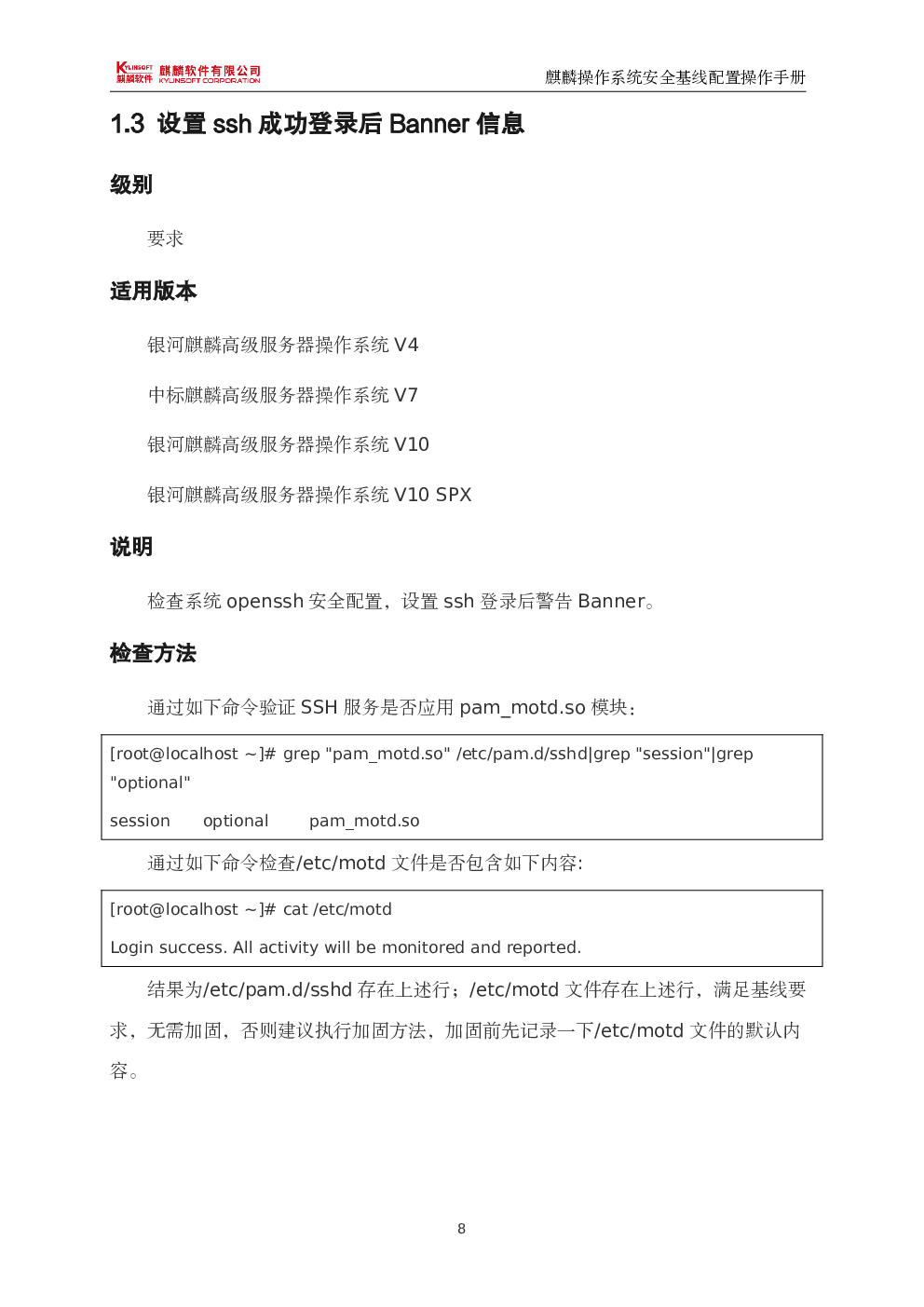 KYLINSOFT 麒麟软件 麒麟软件有限公司 KYLINSOFT CORPORATION

麒麟操作系统安全基线配置操作手册

1.3 设置 ssh 成功登录后 Banner 信息

级别

要求

适用版本

银河麒麟高级服务器操作系统 V4

中标麒麟高级服务器操作系统 V7

银河麒麟高级服务器操作系统 V10

银河麒麟高级服务器操作系统 V10 SPX

说明

检查系统 openssh 安全配置，设置 ssh 登录后警告 Banner。

检查方法

通过如下命令验证 SSH 服务是否应用 pam_motd.so 模块：

[root@localhost ~]# grep "pam_motd.so" /etc/pam.d/sshd|grep "session"|grep "optional"

session optional pam_motd.so

通过如下命令检查/etc/motd 文件是否包含如下内容:

[root@localhost ~]# cat /etc/motd

Login success. All activity will be monitored and reported.

结果为/etc/pam.d/sshd 存在上述行；/etc/motd 文件存在上述行，满足基线要求，无需加固，否则建议执行加固方法，加固前先记录一下/etc/motd 文件的默认内容。

8